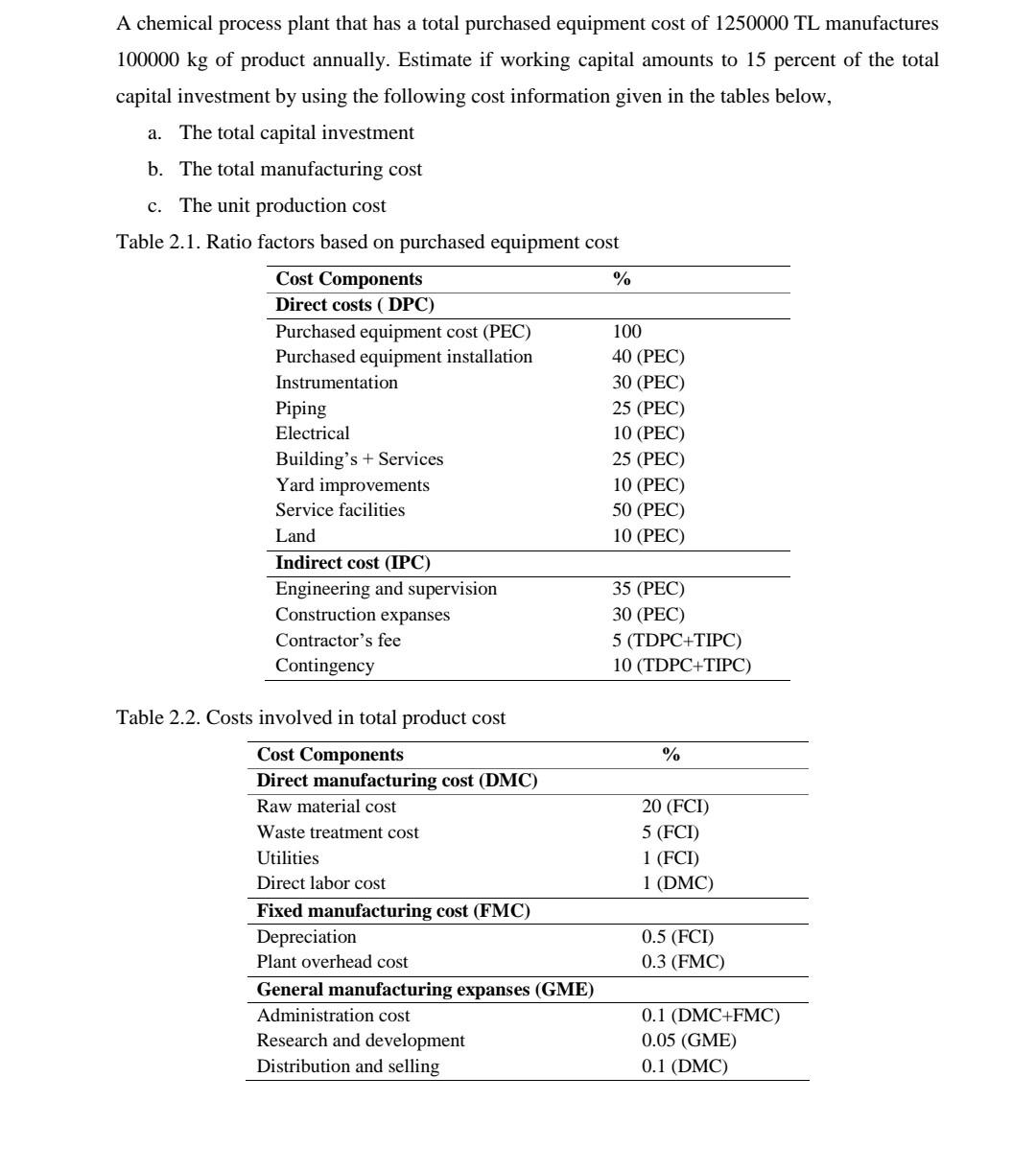 A chemical process plant that has a total purchased equipment cost of 1250000 TL manufactures 100000 kg of product annually. Estimate if working capital amounts to 15 percent of the total capital investment by using the following cost information given in the tables below,

a. The total capital investment

b. The total manufacturing cost

c. The unit production cost

Table 2.1. Ratio factors based on purchased equipment cost

| Cost Components | % |
|---|---|
| **Direct costs ( DPC)** | |
| Purchased equipment cost (PEC) | 100 |
| Purchased equipment installation | 40 (PEC) |
| Instrumentation | 30 (PEC) |
| Piping | 25 (PEC) |
| Electrical | 10 (PEC) |
| Building's + Services | 25 (PEC) |
| Yard improvements | 10 (PEC) |
| Service facilities | 50 (PEC) |
| Land | 10 (PEC) |
| **Indirect cost (IPC)** | |
| Engineering and supervision | 35 (PEC) |
| Construction expanses | 30 (PEC) |
| Contractor's fee | 5 (TDPC+TIPC) |
| Contingency | 10 (TDPC+TIPC) |

Table 2.2. Costs involved in total product cost

| Cost Components | % |
|---|---|
| **Direct manufacturing cost (DMC)** | |
| Raw material cost | 20 (FCI) |
| Waste treatment cost | 5 (FCI) |
| Utilities | 1 (FCI) |
| Direct labor cost | 1 (DMC) |
| **Fixed manufacturing cost (FMC)** | |
| Depreciation | 0.5 (FCI) |
| Plant overhead cost | 0.3 (FMC) |
| **General manufacturing expanses (GME)** | |
| Administration cost | 0.1 (DMC+FMC) |
| Research and development | 0.05 (GME) |
| Distribution and selling | 0.1 (DMC) |